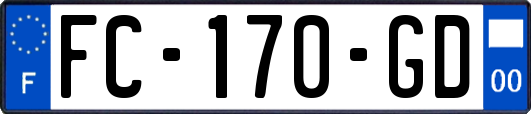 F

FC-170-GD

00